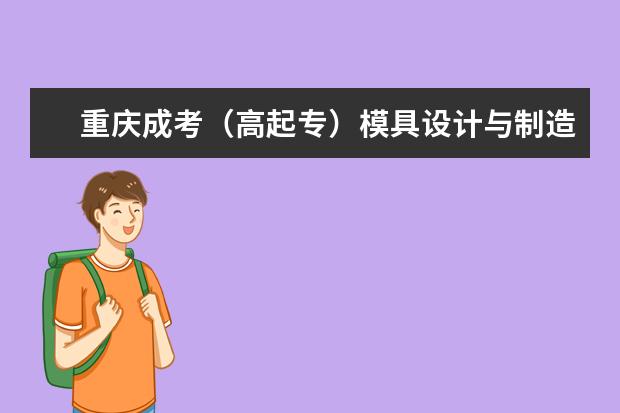 重庆成考（高起专）模具设计与制造